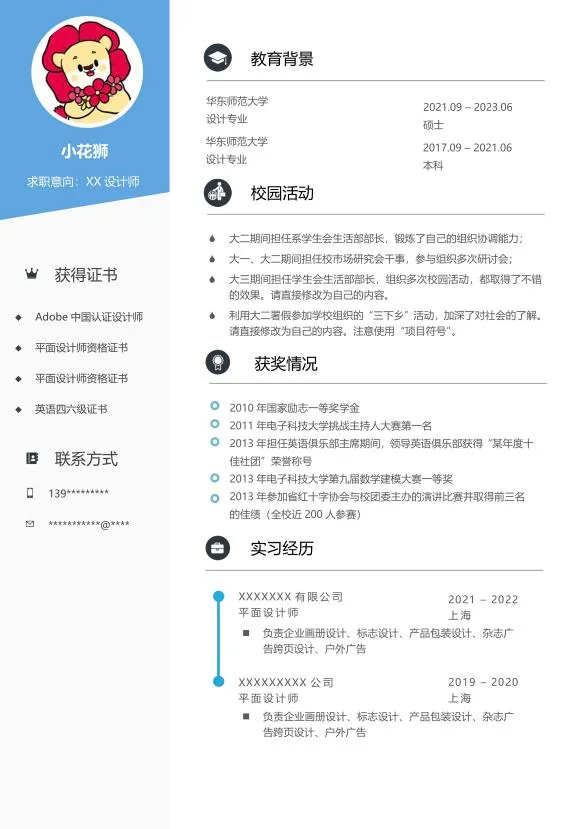 小花狮

求职意向：XX 设计师

获得证书

Adobe 中国认证设计师

平面设计师资格证书

平面设计师资格证书

英语四六级证书

联系方式

139*********

***********@****

教育背景

华东师范大学
设计专业

2021.09 – 2023.06
硕士

华东师范大学
设计专业

2017.09 – 2021.06
本科

校园活动

大二期间担任系学生会生活部部长，锻炼了自己的组织协调能力；

大一、大二期间担任校市场研究会干事，参与组织多次研讨会；

大三期间担任学生会生活部部长，组织多次校园活动，都取得了不错的效果。请直接修改为自己的内容。

利用大二暑假参加学校组织的“三下乡”活动，加深了对社会的了解。请直接修改为自己的内容。注意使用“项目符号”。

获奖情况

2010 年国家励志一等奖学金

2011 年电子科技大学挑战主持人大赛第一名

2013 年担任英语俱乐部主席期间，领导英语俱乐部获得“某年度十佳社团”荣誉称号

2013 年电子科技大学第九届数学建模大赛一等奖

2013 年参加省红十字协会与校团委主办的演讲比赛并取得前三名的佳绩（全校近 200 人参赛）

实习经历

XXXXXXX 有限公司
平面设计师

2021 – 2022
上海

负责企业画册设计、标志设计、产品包装设计、杂志广告跨页设计、户外广告

XXXXXXXXX 公司
平面设计师

2019 – 2020
上海

负责企业画册设计、标志设计、产品包装设计、杂志广告跨页设计、户外广告